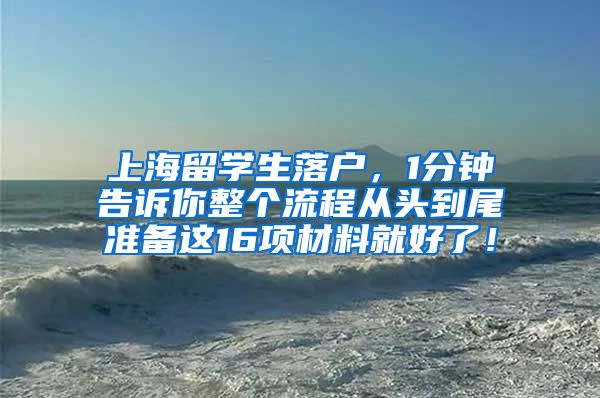 上海留学生落户，1分钟告诉你整个流程从头到尾准备这16项材料就好了！